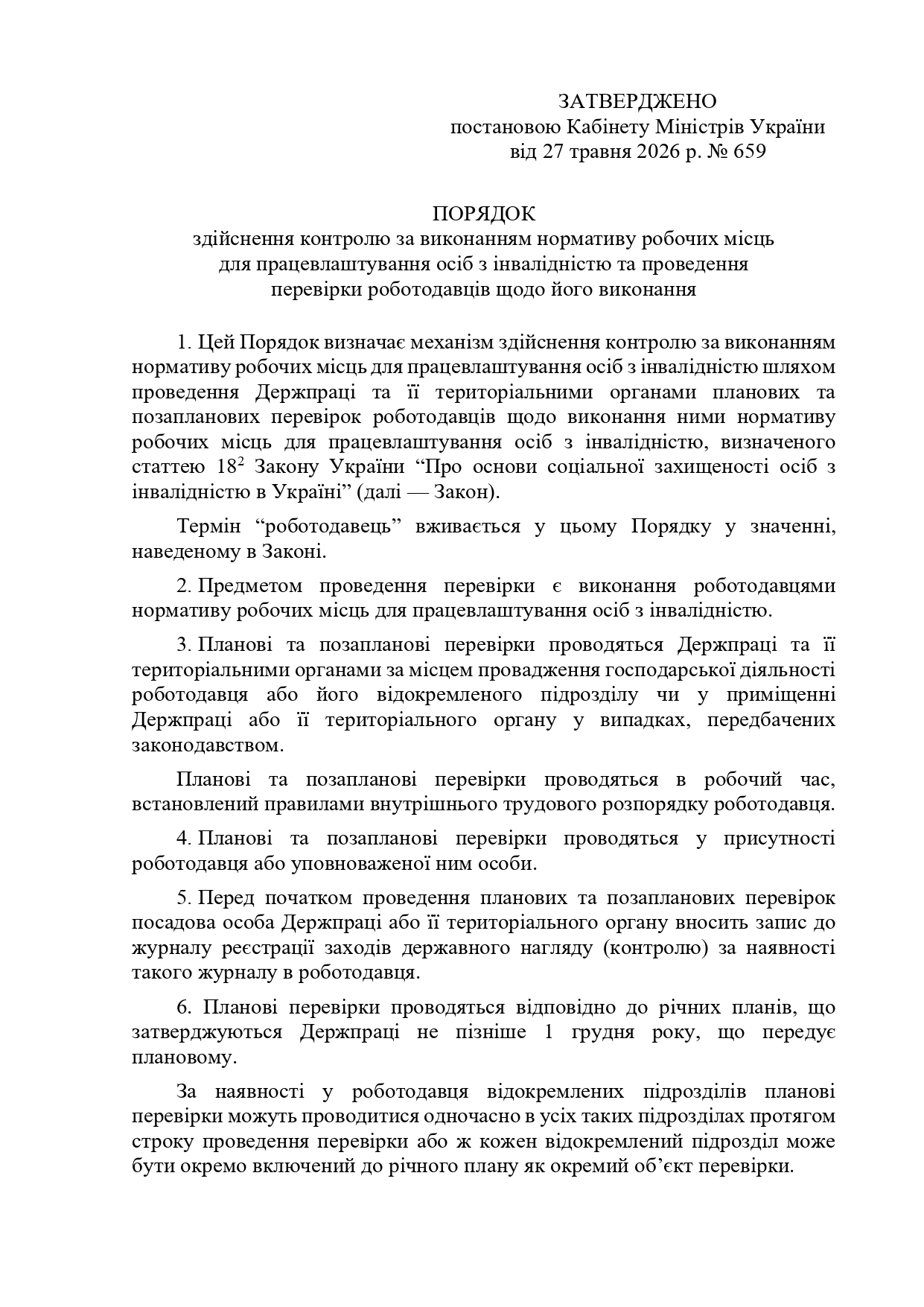 ЗАТВЕРДЖЕНО
постановою Кабінету Міністрів України
від 27 травня 2026 р. № 659

ПОРЯДОК
здійснення контролю за виконанням нормативу робочих місць для працевлаштування осіб з інвалідністю та проведення перевірки роботодавців щодо його виконання

1. Цей Порядок визначає механізм здійснення контролю за виконанням нормативу робочих місць для працевлаштування осіб з інвалідністю шляхом проведення Держпраці та її територіальними органами планових та позапланових перевірок роботодавців щодо виконання ними нормативу робочих місць для працевлаштування осіб з інвалідністю, визначеного статтею $18^2$ Закону України “Про основи соціальної захищеності осіб з інвалідністю в Україні” (далі — Закон).

Термін “роботодавець” вживається у цьому Порядку у значенні, наведеному в Законі.

2. Предметом проведення перевірки є виконання роботодавцями нормативу робочих місць для працевлаштування осіб з інвалідністю.

3. Планові та позапланові перевірки проводяться Держпраці та її територіальними органами за місцем провадження господарської діяльності роботодавця або його відокремленого підрозділу чи у приміщенні Держпраці або її територіального органу у випадках, передбачених законодавством.

Планові та позапланові перевірки проводяться в робочий час, встановлений правилами внутрішнього трудового розпорядку роботодавця.

4. Планові та позапланові перевірки проводяться у присутності роботодавця або уповноваженої ним особи.

5. Перед початком проведення планових та позапланових перевірок посадова особа Держпраці або її територіального органу вносить запис до журналу реєстрації заходів державного нагляду (контролю) за наявності такого журналу в роботодавця.

6. Планові перевірки проводяться відповідно до річних планів, що затверджуються Держпраці не пізніше 1 грудня року, що передує плановому.

За наявності у роботодавця відокремлених підрозділів планові перевірки можуть проводитися одночасно в усіх таких підрозділах протягом строку проведення перевірки або ж кожен відокремлений підрозділ може бути окремо включений до річного плану як окремий об’єкт перевірки.